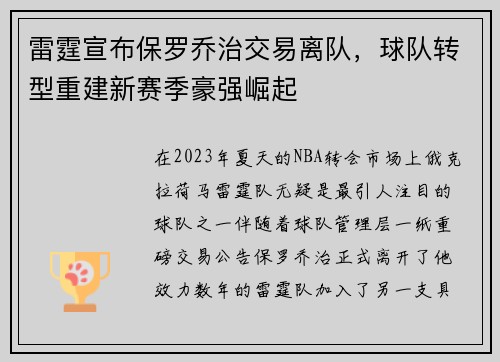 雷霆宣布保罗乔治交易离队，球队转型重建新赛季豪强崛起

在2023年夏天的NBA转会市场上俄克拉荷马雷霆队无疑是最引人注目的球队之一伴随着球队管理层一纸重磅交易公告保罗乔治正式离开了他效力数年的雷霆队加入了另一支具